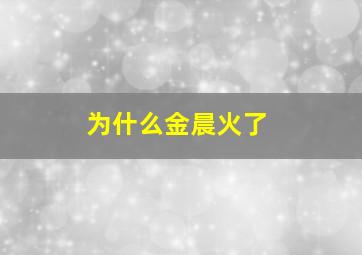 为什么金晨火了